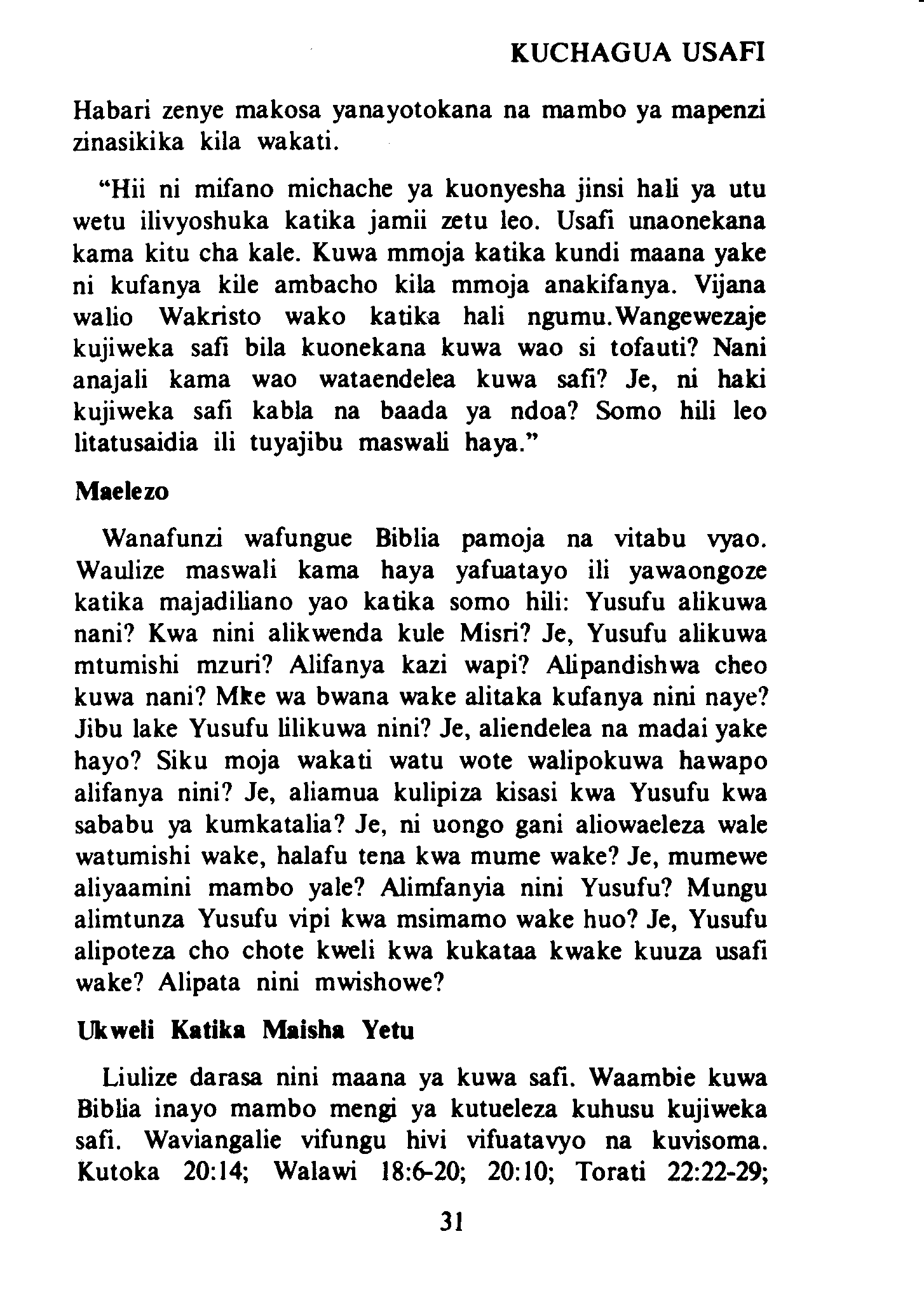 KUCHAGUA USAFI

Habari zenye makosa yanayotokana na mambo ya mapenzi zinasikika kila wakati.

"Hii ni mifano michache ya kuonyesha jinsi hali ya utu wetu ilivyoshuka katika jamii zetu leo. Usafi unaonekana kama kitu cha kale. Kuwa mmoja katika kundi maana yake ni kufanya kile ambacho kila mmoja anakifanya. Vijana walio Wakristo wako katika hali ngumu.Wangewezaje kujiweka safi bila kuonekana kuwa wao si tofauti? Nani anajali kama wao wataendelea kuwa safi? Je, ni haki kujiweka safi kabla na baada ya ndoa? Somo hili leo litatusaidia ili tuyajibu maswali haya."

Maelezo

Wanafunzi wafungue Biblia pamoja na vitabu vyao. Waulize maswali kama haya yafuatayo ili yawaongoze katika majadiliano yao katika somo hili: Yusufu alikuwa nani? Kwa nini alikwenda kule Misri? Je, Yusufu alikuwa mtumishi mzuri? Alifanya kazi wapi? Alipandishwa cheo kuwa nani? Mke wa bwana wake alitaka kufanya nini naye? Jibu lake Yusufu lilikuwa nini? Je, aliendelea na madai yake hayo? Siku moja wakati watu wote walipokuwa hawapo alifanya nini? Je, aliamua kulipiza kisasi kwa Yusufu kwa sababu ya kumkatalia? Je, ni uongo gani aliowaeleza wale watumishi wake, halafu tena kwa mume wake? Je, mumewe aliyaamini mambo yale? Alimfanyia nini Yusufu? Mungu alimtunza Yusufu vipi kwa msimamo wake huo? Je, Yusufu alipoteza cho chote kweli kwa kukataa kwake kuuza usafi wake? Alipata nini mwishowe?

Ukweli Katika Maisha Yetu

Liulize darasa nini maana ya kuwa safi. Waambie kuwa Biblia inayo mambo mengi ya kutueleza kuhusu kujiweka safi. Waviangalie vifungu hivi vifuatavyo na kuvisoma. Kutoka 20:14; Walawi 18:6-20; 20:10; Torati 22:22-29;

31